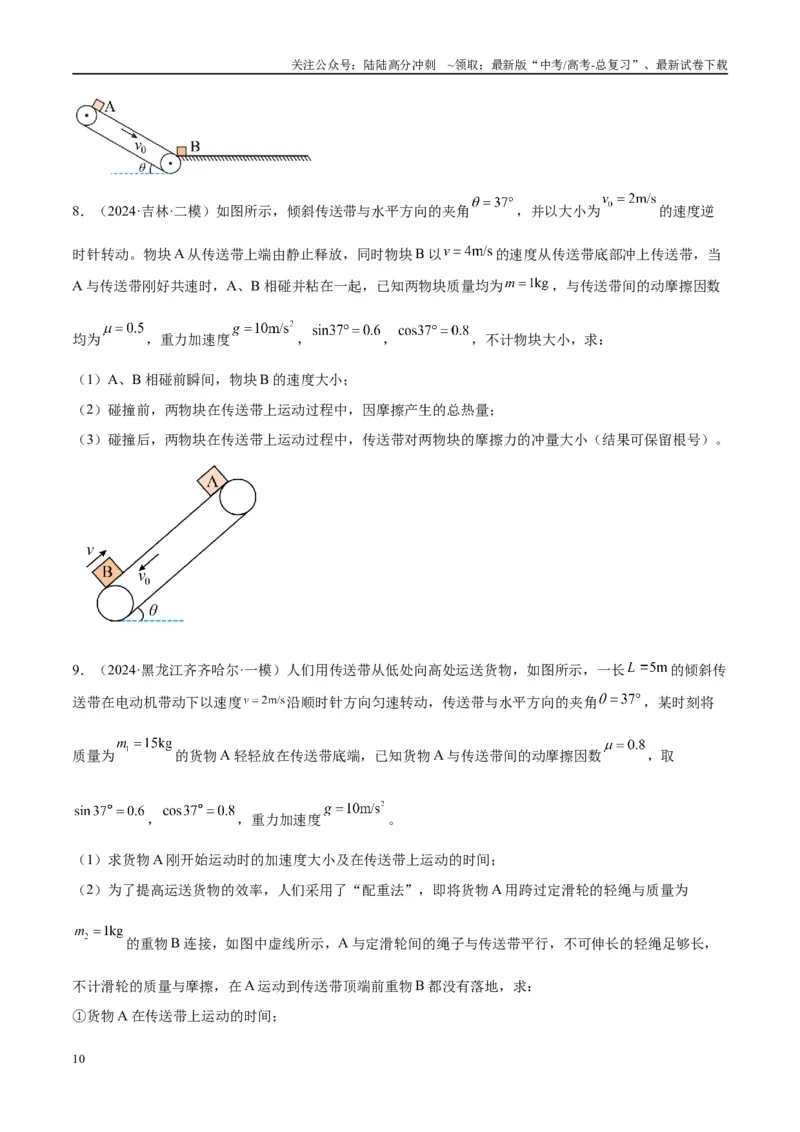 关注公众号：陆陆高分冲刺 ~领取：最新版“中考/高考-总复习”、最新试卷下载

A
$v_0$
B
$\theta$

8.（2024·吉林·二模）如图所示，倾斜传送带与水平方向的夹角$\theta=37°$，并以大小为$v_0=2m/s$的速度逆时针转动。物块A从传送带上端由静止释放，同时物块B以$v=4m/s$的速度从传送带底部冲上传送带，当A与传送带刚好共速时，A、B相碰并粘在一起，已知两物块质量均为$m=1kg$，与传送带间的动摩擦因数均为$\mu=0.5$，重力加速度$g=10m/s^2$，$\sin37°=0.6$，$\cos37°=0.8$，不计物块大小，求：

（1）A、B相碰前瞬间，物块B的速度大小；

（2）碰撞前，两物块在传送带上运动过程中，因摩擦产生的总热量；

（3）碰撞后，两物块在传送带上运动过程中，传送带对两物块的摩擦力的冲量大小（结果可保留根号）。

A
$v$
B
$v_0$
$\theta$

9.（2024·黑龙江齐齐哈尔·一模）人们用传送带从低处向高处运送货物，如图所示，一长$L=5m$的倾斜传送带在电动机带动下以速度$v=2m/s$沿顺时针方向匀速转动，传送带与水平方向的夹角$\theta=37°$，某时刻将质量为$m_1=15kg$的货物A轻轻放在传送带底端，已知货物A与传送带间的动摩擦因数$\mu=0.8$，取$\sin37°=0.6$，$\cos37°=0.8$，重力加速度$g=10m/s^2$。

（1）求货物A刚开始运动时的加速度大小及在传送带上运动的时间；

（2）为了提高运送货物的效率，人们采用了“配重法”，即将货物A用跨过定滑轮的轻绳与质量为$m_2=1kg$的重物B连接，如图中虚线所示，A与定滑轮间的绳子与传送带平行，不可伸长的轻绳足够长，不计滑轮的质量与摩擦，在A运动到传送带顶端前重物B都没有落地，求：

①货物A在传送带上运动的时间；

10